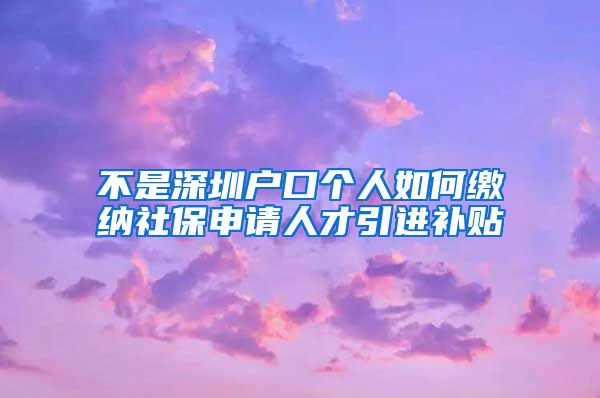 不是深圳户口个人如何缴纳社保申请人才引进补贴